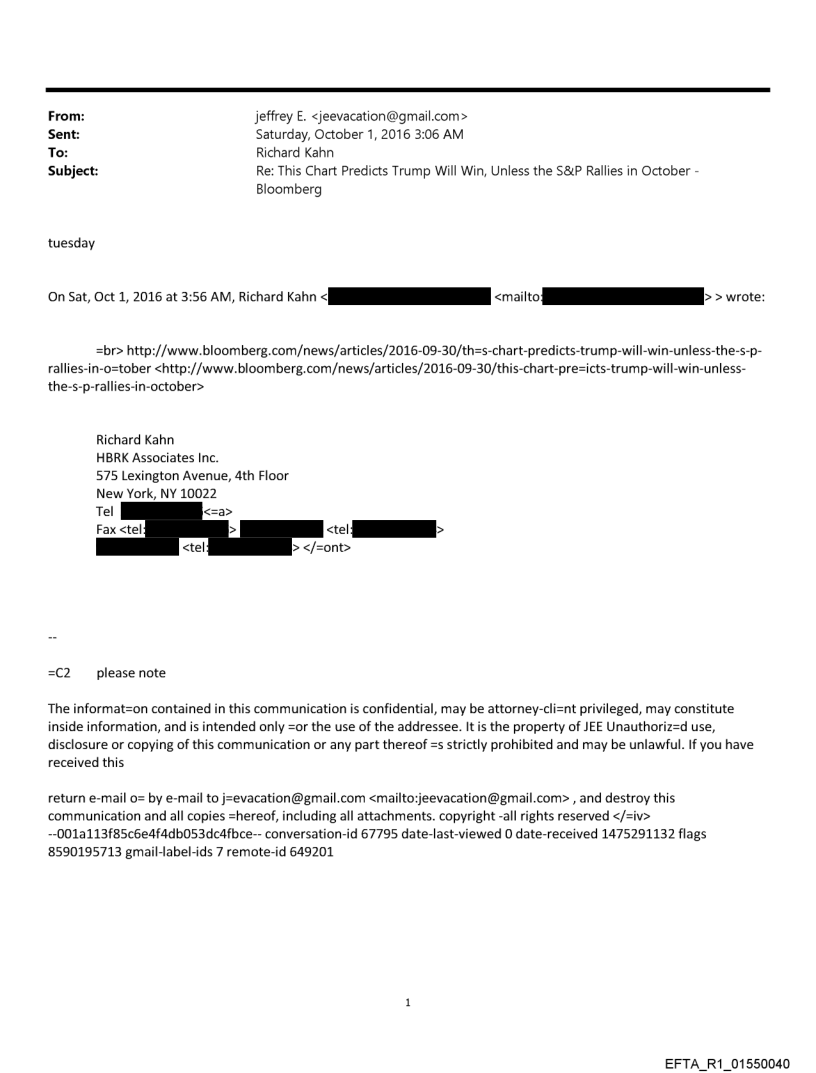 From: jeffrey E. <jeevacation@gmail.com>
Sent: Saturday, October 1, 2016 3:06 AM
To: Richard Kahn
Subject: Re: This Chart Predicts Trump Will Win, Unless the S&P Rallies in October - Bloomberg

tuesday

On Sat, Oct 1, 2016 at 3:56 AM, Richard Kahn < <mailto: > > wrote:

=br> http://www.bloomberg.com/news/articles/2016-09-30/th=s-chart-predicts-trump-will-win-unless-the-s-p-rallies-in-o=tober <http://www.bloomberg.com/news/articles/2016-09-30/this-chart-pre=icts-trump-will-win-unless-the-s-p-rallies-in-october>

Richard Kahn
HBRK Associates Inc.
575 Lexington Avenue, 4th Floor
New York, NY 10022
Tel <=a>
Fax <tel: > <tel: >
<tel: > </=ont>

--

=C2 please note

The informat=on contained in this communication is confidential, may be attorney-cli=nt privileged, may constitute inside information, and is intended only =or the use of the addressee. It is the property of JEE Unauthoriz=d use, disclosure or copying of this communication or any part thereof =s strictly prohibited and may be unlawful. If you have received this

return e-mail o= by e-mail to j=evacation@gmail.com <mailto:jeevacation@gmail.com> , and destroy this communication and all copies =hereof, including all attachments. copyright -all rights reserved </=iv>
--001a113f85c6e4f4db053dc4fbce-- conversation-id 67795 date-last-viewed 0 date-received 1475291132 flags 8590195713 gmail-label-ids 7 remote-id 649201

1

EFTA_R1_01550040